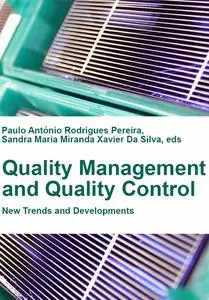 Paulo António Rodrigues Pereira,
Sandra Maria Miranda Xavier Da Silva, eds

Quality Management and Quality Control

New Trends and Developments